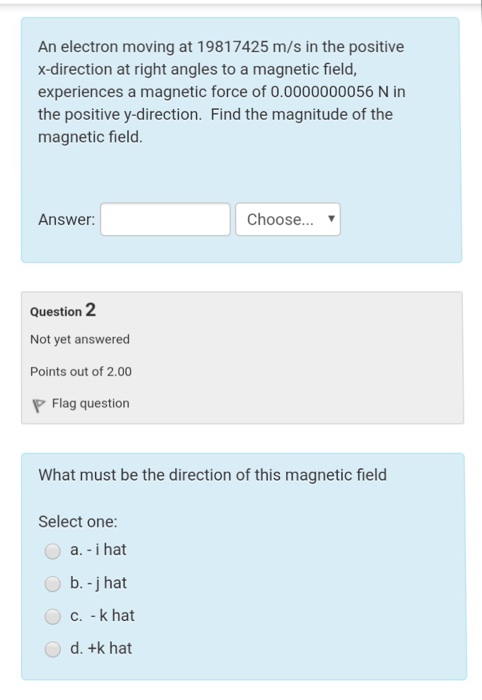 An electron moving at 19817425 m/s in the positive x-direction at right angles to a magnetic field, experiences a magnetic force of 0.0000000056 N in the positive y-direction. Find the magnitude of the magnetic field.

Answer: Choose...

Question 2

Not yet answered

Points out of 2.00

Flag question

What must be the direction of this magnetic field

Select one:

a. - i hat

b. - j hat

c. - k hat

d. +k hat